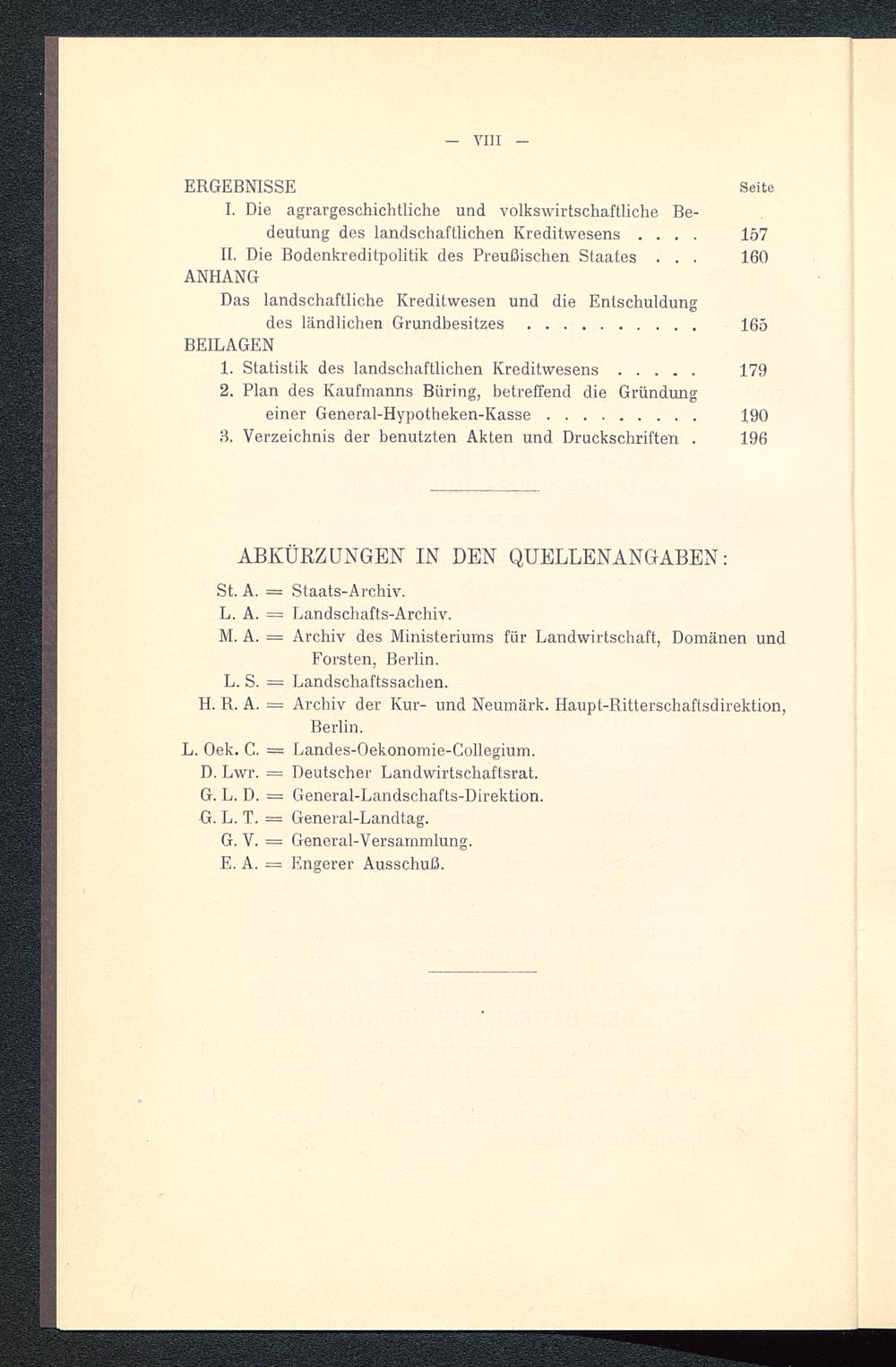 — VIII —

ERGEBNISSE Seite

I. Die agrargeschichtliche und volkswirtschaftliche Bedeutung des landschaftlichen Kreditwesens . . . . 157

II. Die Bodenkreditpolitik des Preußischen Staates . . . 160

ANHANG

Das landschaftliche Kreditwesen und die Entschuldung des ländlichen Grundbesitzes . . . . . . . . . . 165

BEILAGEN

1. Statistik des landschaftlichen Kreditwesens . . . . . 179

2. Plan des Kaufmanns Büring, betreffend die Gründung einer General-Hypotheken-Kasse . . . . . . . . . 190

3. Verzeichnis der benutzten Akten und Druckschriften . 196

ABKÜRZUNGEN IN DEN QUELLENANGABEN:

St. A. = Staats-Archiv.

L. A. = Landschafts-Archiv.

M. A. = Archiv des Ministeriums für Landwirtschaft, Domänen und Forsten, Berlin.

L. S. = Landschaftssachen.

H. R. A. = Archiv der Kur- und Neumärk. Haupt-Ritterschaftsdirektion, Berlin.

L. Oek. C. = Landes-Oekonomie-Collegium.

D. Lwr. = Deutscher Landwirtschaftsrat.

G. L. D. = General-Landschafts-Direktion.

G. L. T. = General-Landtag.

G. V. = General-Versammlung.

E. A. = Engerer Ausschuß.